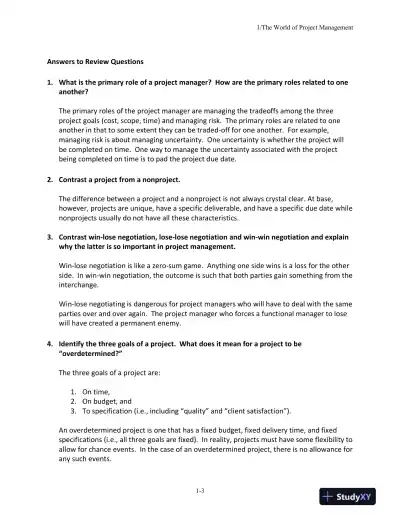 1/The World of Project Management

Answers to Review Questions

1. What is the primary role of a project manager? How are the primary roles related to one another?

The primary roles of the project manager are managing the tradeoffs among the three project goals (cost, scope, time) and managing risk. The primary roles are related to one another in that to some extent they can be traded-off for one another. For example, managing risk is about managing uncertainty. One uncertainty is whether the project will be completed on time. One way to manage the uncertainty associated with the project being completed on time is to pad the project due date.

2. Contrast a project from a nonproject.

The difference between a project and a nonproject is not always crystal clear. At base, however, projects are unique, have a specific deliverable, and have a specific due date while nonprojects usually do not have all these characteristics.

3. Contrast win-lose negotiation, lose-lose negotiation and win-win negotiation and explain why the latter is so important in project management.

Win-lose negotiation is like a zero-sum game. Anything one side wins is a loss for the other side. In win-win negotiation, the outcome is such that both parties gain something from the interchange.

Win-lose negotiating is dangerous for project managers who will have to deal with the same parties over and over again. The project manager who forces a functional manager to lose will have created a permanent enemy.

4. Identify the three goals of a project. What does it mean for a project to be "overdetermined?"

The three goals of a project are:

1. On time,
2. On budget, and
3. To specification (i.e., including "quality" and "client satisfaction").

An overdetermined project is one that has a fixed budget, fixed delivery time, and fixed specifications (i.e., all three goals are fixed). In reality, projects must have some flexibility to allow for chance events. In the case of an overdetermined project, there is no allowance for any such events.

1-3

StudyXY